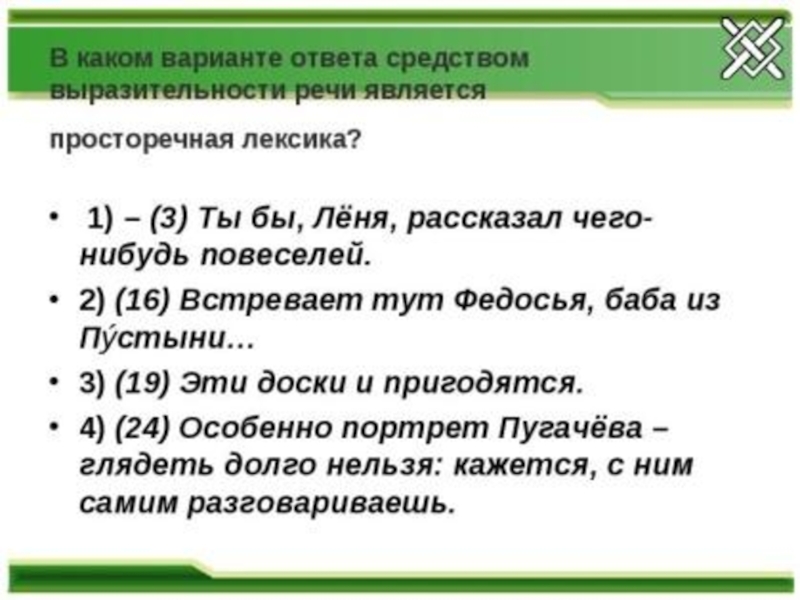 В каком варианте ответа средством выразительности речи является

просторечная лексика?

• 1) – (3) Ты бы, Лёня, рассказал чего-нибудь повеселей.
• 2) (16) Встревает тут Федосья, баба из Пу́стыни…
• 3) (19) Эти доски и пригодятся.
• 4) (24) Особенно портрет Пугачёва – глядеть долго нельзя: кажется, с ним самим разговариваешь.